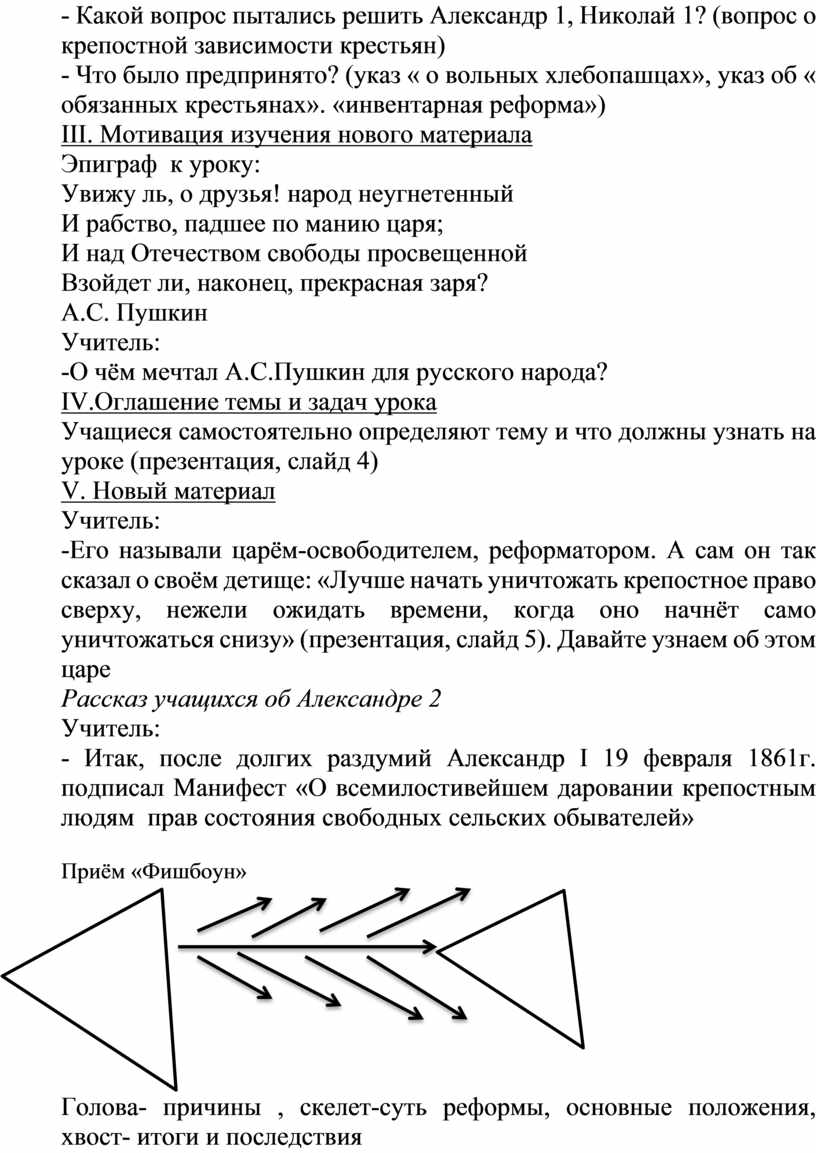 - Какой вопрос пытались решить Александр 1, Николай 1? (вопрос о крепостной зависимости крестьян)
- Что было предпринято? (указ « о вольных хлебопашцах», указ об « обязанных крестьянах». «инвентарная реформа»)
III. Мотивация изучения нового материала
Эпиграф к уроку:
Увижу ль, о друзья! народ неугнетенный
И рабство, падшее по манию царя;
И над Отечеством свободы просвещенной
Взойдет ли, наконец, прекрасная заря?
А.С. Пушкин
Учитель:
-О чём мечтал А.С.Пушкин для русского народа?
IV.Оглашение темы и задач урока
Учащиеся самостоятельно определяют тему и что должны узнать на уроке (презентация, слайд 4)
V. Новый материал
Учитель:
-Его называли царём-освободителем, реформатором. А сам он так сказал о своём детище: «Лучше начать уничтожать крепостное право сверху, нежели ожидать времени, когда оно начнёт само уничтожаться снизу» (презентация, слайд 5). Давайте узнаем об этом царе
Рассказ учащихся об Александре 2
Учитель:
- Итак, после долгих раздумий Александр I 19 февраля 1861г. подписал Манифест «О всемилостивейшем даровании крепостным людям прав состояния свободных сельских обывателей»

Приём «Фишбоун»

Голова- причины , скелет-суть реформы, основные положения, хвост- итоги и последствия